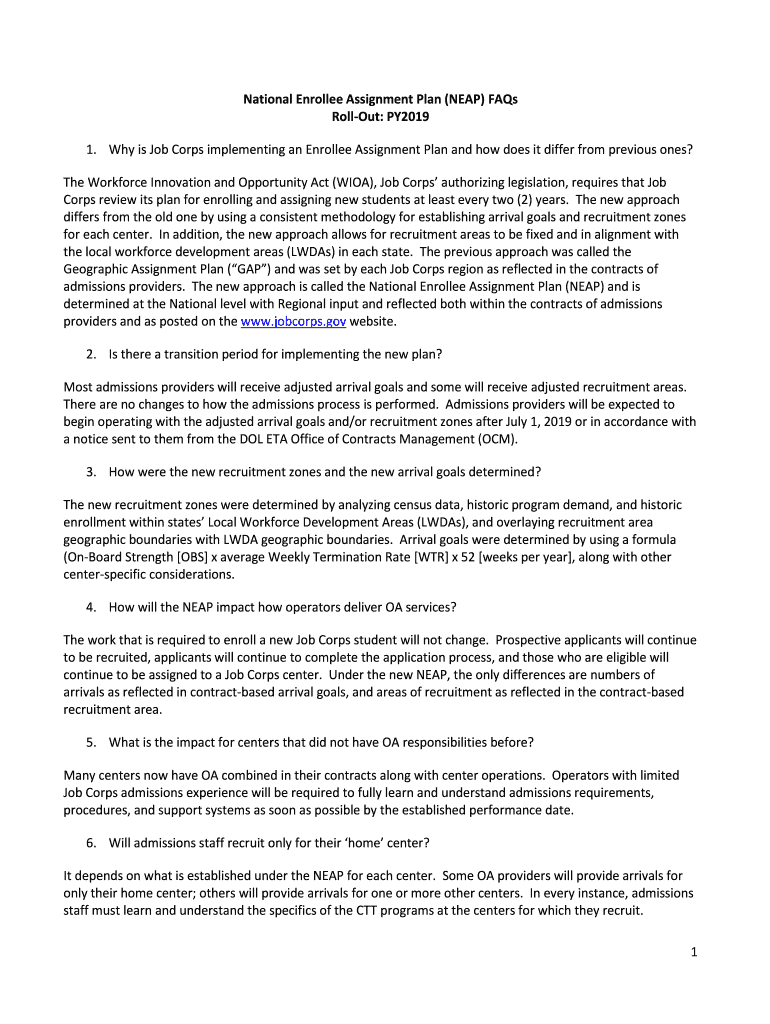 National Enrollee Assignment Plan (NEAP) FAQs
Roll-Out: PY2019

1. Why is Job Corps implementing an Enrollee Assignment Plan and how does it differ from previous ones?

The Workforce Innovation and Opportunity Act (WIOA), Job Corps' authorizing legislation, requires that Job Corps review its plan for enrolling and assigning new students at least every two (2) years. The new approach differs from the old one by using a consistent methodology for establishing arrival goals and recruitment zones for each center. In addition, the new approach allows for recruitment areas to be fixed and in alignment with the local workforce development areas (LWDAs) in each state. The previous approach was called the Geographic Assignment Plan ("GAP") and was set by each Job Corps region as reflected in the contracts of admissions providers. The new approach is called the National Enrollee Assignment Plan (NEAP) and is determined at the National level with Regional input and reflected both within the contracts of admissions providers and as posted on the www.jobcorps.gov website.

2. Is there a transition period for implementing the new plan?

Most admissions providers will receive adjusted arrival goals and some will receive adjusted recruitment areas. There are no changes to how the admissions process is performed. Admissions providers will be expected to begin operating with the adjusted arrival goals and/or recruitment zones after July 1, 2019 or in accordance with a notice sent to them from the DOL ETA Office of Contracts Management (OCM).

3. How were the new recruitment zones and the new arrival goals determined?

The new recruitment zones were determined by analyzing census data, historic program demand, and historic enrollment within states' Local Workforce Development Areas (LWDAs), and overlaying recruitment area geographic boundaries with LWDA geographic boundaries. Arrival goals were determined by using a formula (On-Board Strength [OBS] x average Weekly Termination Rate [WTR] x 52 [weeks per year], along with other center-specific considerations.

4. How will the NEAP impact how operators deliver OA services?

The work that is required to enroll a new Job Corps student will not change. Prospective applicants will continue to be recruited, applicants will continue to complete the application process, and those who are eligible will continue to be assigned to a Job Corps center. Under the new NEAP, the only differences are numbers of arrivals as reflected in contract-based arrival goals, and areas of recruitment as reflected in the contract-based recruitment area.

5. What is the impact for centers that did not have OA responsibilities before?

Many centers now have OA combined in their contracts along with center operations. Operators with limited Job Corps admissions experience will be required to fully learn and understand admissions requirements, procedures, and support systems as soon as possible by the established performance date.

6. Will admissions staff recruit only for their 'home' center?

It depends on what is established under the NEAP for each center. Some OA providers will provide arrivals for only their home center; others will provide arrivals for one or more other centers. In every instance, admissions staff must learn and understand the specifics of the CTT programs at the centers for which they recruit.

1